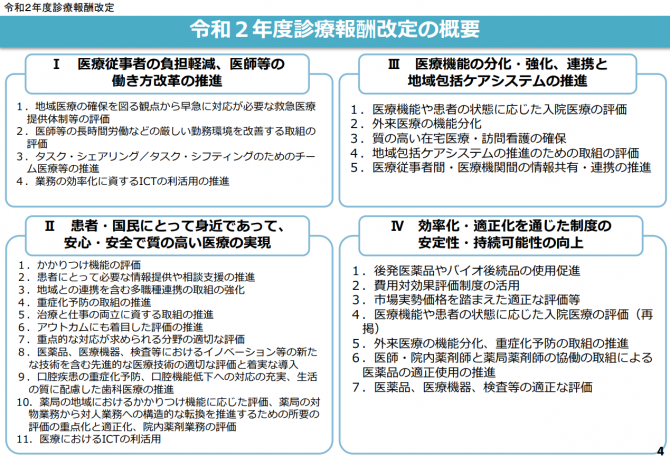 令和2年度診療報酬改定

令和２年度診療報酬改定の概要

Ⅰ　医療従事者の負担軽減、医師等の働き方改革の推進

１．地域医療の確保を図る観点から早急に対応が必要な救急医療提供体制等の評価
２．医師等の長時間労働などの厳しい勤務環境を改善する取組の評価
３．タスク・シェアリング／タスク・シフティングのためのチーム医療等の推進
４．業務の効率化に資するICTの利活用の推進

Ⅱ　患者・国民にとって身近であって、安心・安全で質の高い医療の実現

１．かかりつけ機能の評価
２．患者にとって必要な情報提供や相談支援の推進
３．地域との連携を含む多職種連携の取組の強化
４．重症化予防の取組の推進
５．治療と仕事の両立に資する取組の推進
６．アウトカムにも着目した評価の推進
７．重点的な対応が求められる分野の適切な評価
８．医薬品、医療機器、検査等におけるイノベーション等の新たな技術を含む先進的な医療技術の適切な評価と着実な導入
９．口腔疾患の重症化予防、口腔機能低下への対応の充実、生活の質に配慮した歯科医療の推進
10．薬局の地域におけるかかりつけ機能に応じた評価、薬局の対物業務から対人業務への構造的な転換を推進するための所要の評価の重点化と適正化、院内薬剤業務の評価
11．医療におけるICTの利活用

Ⅲ　医療機能の分化・強化、連携と地域包括ケアシステムの推進

１．医療機能や患者の状態に応じた入院医療の評価
２．外来医療の機能分化
３．質の高い在宅医療・訪問看護の確保
４．地域包括ケアシステムの推進のための取組の評価
５．医療従事者間・医療機関間の情報共有・連携の推進

Ⅳ　効率化・適正化を通じた制度の安定性・持続可能性の向上

１．後発医薬品やバイオ後続品の使用促進
２．費用対効果評価制度の活用
３．市場実勢価格を踏まえた適正な評価等
４．医療機能や患者の状態に応じた入院医療の評価（再掲）
５．外来医療の機能分化、重症化予防の取組の推進
６．医師・院内薬剤師と薬局薬剤師の協働の取組による医薬品の適正使用の推進
７．医薬品、医療機器、検査等の適正な評価

4